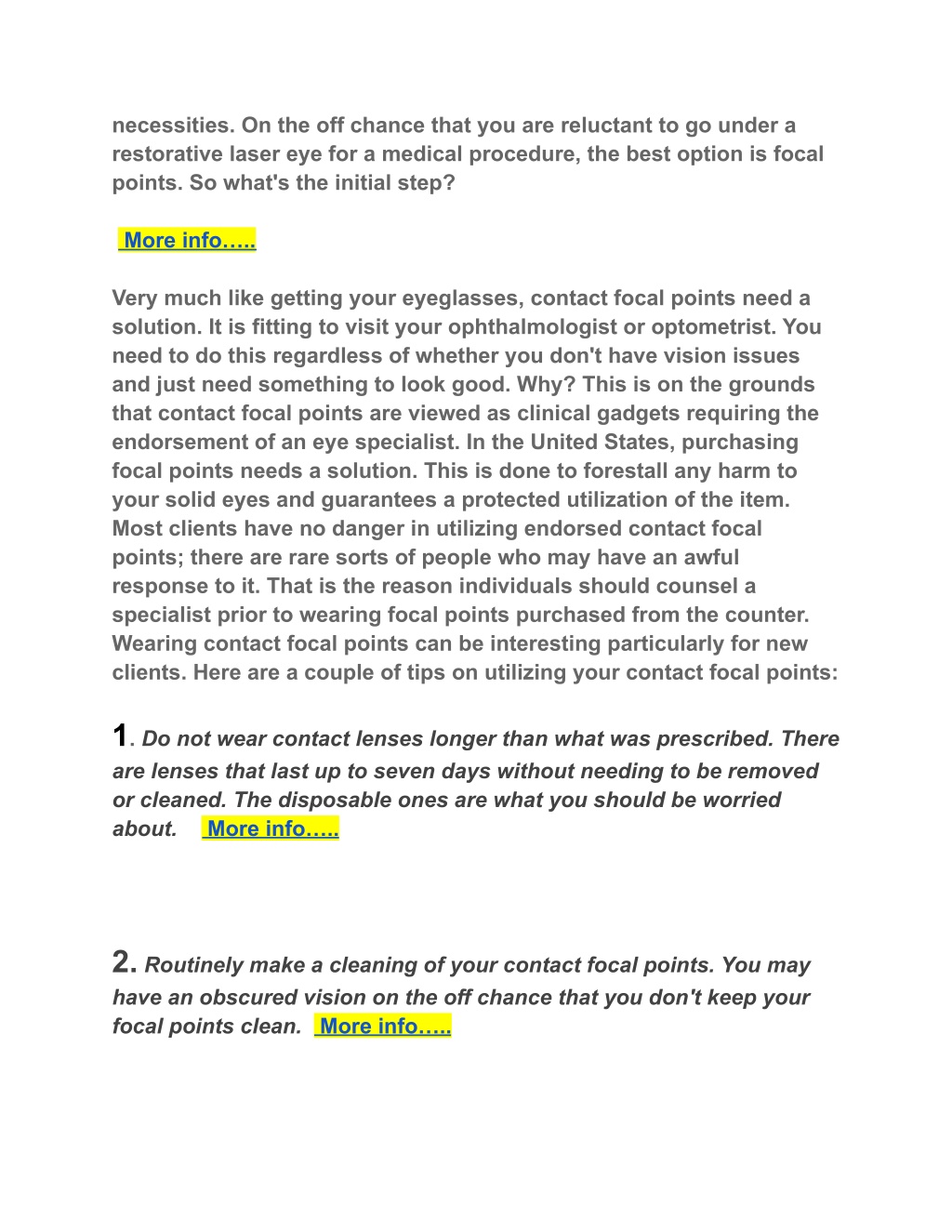 necessities. On the off chance that you are reluctant to go under a restorative laser eye for a medical procedure, the best option is focal points. So what's the initial step?

More info…..

Very much like getting your eyeglasses, contact focal points need a solution. It is fitting to visit your ophthalmologist or optometrist. You need to do this regardless of whether you don't have vision issues and just need something to look good. Why? This is on the grounds that contact focal points are viewed as clinical gadgets requiring the endorsement of an eye specialist. In the United States, purchasing focal points needs a solution. This is done to forestall any harm to your solid eyes and guarantees a protected utilization of the item. Most clients have no danger in utilizing endorsed contact focal points; there are rare sorts of people who may have an awful response to it. That is the reason individuals should counsel a specialist prior to wearing focal points purchased from the counter. Wearing contact focal points can be interesting particularly for new clients. Here are a couple of tips on utilizing your contact focal points:

1. Do not wear contact lenses longer than what was prescribed. There are lenses that last up to seven days without needing to be removed or cleaned. The disposable ones are what you should be worried about. More info…..

2. Routinely make a cleaning of your contact focal points. You may have an obscured vision on the off chance that you don't keep your focal points clean. More info…..